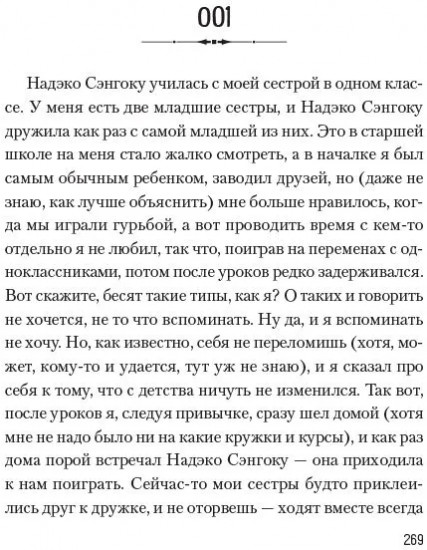 001

Надэко Сэнгоку училась с моей сестрой в одном классе. У меня есть две младшие сестры, и Надэко Сэнгоку дружила как раз с самой младшей из них. Это в старшей школе на меня стало жалко смотреть, а в началке я был самым обычным ребенком, заводил друзей, но (даже не знаю, как лучше объяснить) мне больше нравилось, когда мы играли гурьбой, а вот проводить время с кем-то отдельно я не любил, так что, поиграв на переменах с одноклассниками, потом после уроков редко задерживался. Вот скажите, бесят такие типы, как я? О таких и говорить не хочется, не то что вспоминать. Ну да, и я вспоминать не хочу. Но, как известно, себя не переломишь (хотя, может, кому-то и удается, тут уж не знаю), и я сказал про себя к тому, что с детства ничуть не изменился. Так вот, после уроков я, следуя привычке, сразу шел домой (хотя мне не надо было ни на какие кружки и курсы), и как раз дома порой встречал Надэко Сэнгоку — она приходила к нам поиграть. Сейчас-то мои сестры будто приклеились друг к дружке, и не оторвешь — ходят вместе всегда

269